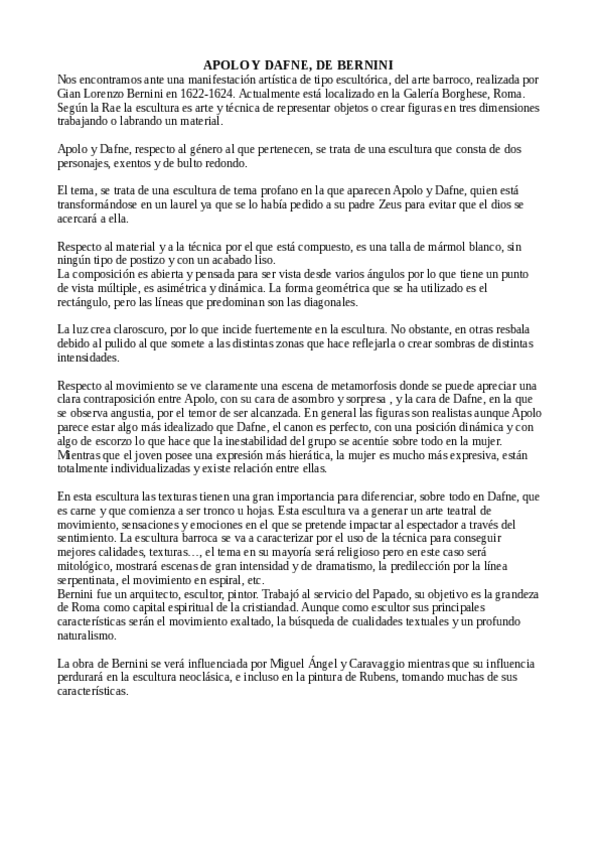 APOLO Y DAFNE, DE BERNINI

Nos encontramos ante una manifestación artística de tipo escultórica, del arte barroco, realizada por Gian Lorenzo Bernini en 1622-1624. Actualmente está localizado en la Galería Borghese, Roma. Según la Rae la escultura es arte y técnica de representar objetos o crear figuras en tres dimensiones trabajando o labrando un material.

Apolo y Dafne, respecto al género al que pertenecen, se trata de una escultura que consta de dos personajes, exentos y de bulto redondo.

El tema, se trata de una escultura de tema profano en la que aparecen Apolo y Dafne, quien está transformándose en un laurel ya que se lo había pedido a su padre Zeus para evitar que el dios se acercará a ella.

Respecto al material y a la técnica por el que está compuesto, es una talla de mármol blanco, sin ningún tipo de postizo y con un acabado liso.
La composición es abierta y pensada para ser vista desde varios ángulos por lo que tiene un punto de vista múltiple, es asimétrica y dinámica. La forma geométrica que se ha utilizado es el rectángulo, pero las líneas que predominan son las diagonales.

La luz crea claroscuro, por lo que incide fuertemente en la escultura. No obstante, en otras resbala debido al pulido al que somete a las distintas zonas que hace reflejarla o crear sombras de distintas intensidades.

Respecto al movimiento se ve claramente una escena de metamorfosis donde se puede apreciar una clara contraposición entre Apolo, con su cara de asombro y sorpresa , y la cara de Dafne, en la que se observa angustia, por el temor de ser alcanzada. En general las figuras son realistas aunque Apolo parece estar algo más idealizado que Dafne, el canon es perfecto, con una posición dinámica y con algo de escorzo lo que hace que la inestabilidad del grupo se acentúe sobre todo en la mujer.
Mientras que el joven posee una expresión más hierática, la mujer es mucho más expresiva, están totalmente individualizadas y existe relación entre ellas.

En esta escultura las texturas tienen una gran importancia para diferenciar, sobre todo en Dafne, que es carne y que comienza a ser tronco u hojas. Esta escultura va a generar un arte teatral de movimiento, sensaciones y emociones en el que se pretende impactar al espectador a través del sentimiento. La escultura barroca se va a caracterizar por el uso de la técnica para conseguir mejores calidades, texturas…, el tema en su mayoría será religioso pero en este caso será mitológico, mostrará escenas de gran intensidad y de dramatismo, la predilección por la línea serpentinata, el movimiento en espiral, etc.
Bernini fue un arquitecto, escultor, pintor. Trabajó al servicio del Papado, su objetivo es la grandeza de Roma como capital espiritual de la cristiandad. Aunque como escultor sus principales características serán el movimiento exaltado, la búsqueda de cualidades textuales y un profundo naturalismo.

La obra de Bernini se verá influenciada por Miguel Ángel y Caravaggio mientras que su influencia perdurará en la escultura neoclásica, e incluso en la pintura de Rubens, tomando muchas de sus características.